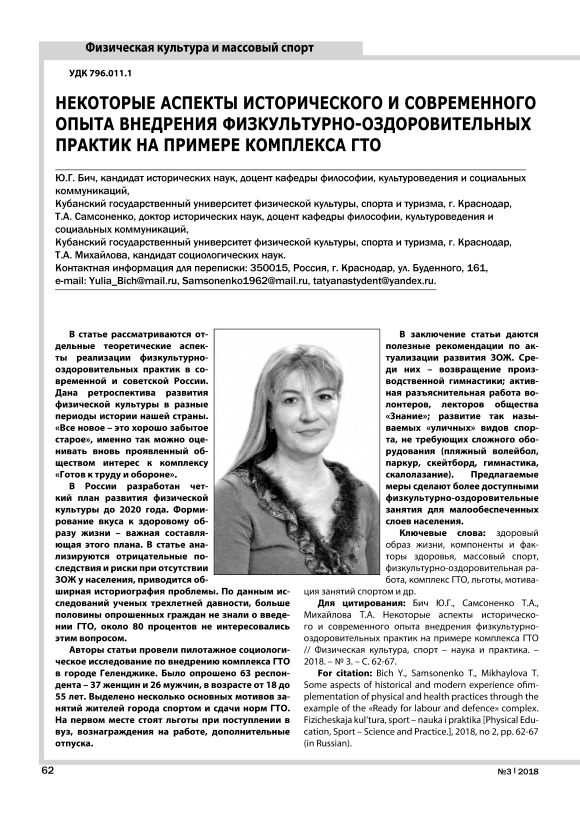 Физическая культура и массовый спорт

УДК 796.011.1

НЕКОТОРЫЕ АСПЕКТЫ ИСТОРИЧЕСКОГО И СОВРЕМЕННОГО ОПЫТА ВНЕДРЕНИЯ ФИЗКУЛЬТУРНО-ОЗДОРОВИТЕЛЬНЫХ ПРАКТИК НА ПРИМЕРЕ КОМПЛЕКСА ГТО

Ю.Г. Бич, кандидат исторических наук, доцент кафедры философии, культуроведения и социальных коммуникаций,
Кубанский государственный университет физической культуры, спорта и туризма, г. Краснодар,
Т.А. Самсоненко, доктор исторических наук, доцент кафедры философии, культуроведения и социальных коммуникаций,
Кубанский государственный университет физической культуры, спорта и туризма, г. Краснодар,
Т.А. Михайлова, кандидат социологических наук.
Контактная информация для переписки: 350015, Россия, г. Краснодар, ул. Буденного, 161,
e-mail: Yulia_Bich@mail.ru, Samsonenko1962@mail.ru, tatyanastydent@yandex.ru.

В статье рассматриваются отдельные теоретические аспекты реализации физкультурно-оздоровительных практик в современной и советской России. Дана ретроспектива развития физической культуры в разные периоды истории нашей страны. «Все новое – это хорошо забытое старое», именно так можно оценивать вновь проявленный обществом интерес к комплексу «Готов к труду и обороне».

В России разработан четкий план развития физической культуры до 2020 года. Формирование вкуса к здоровому образу жизни – важная составляющая этого плана. В статье анализируются отрицательные последствия и риски при отсутствии ЗОЖ у населения, приводится обширная историография проблемы. По данным исследований ученых трехлетней давности, больше половины опрошенных граждан не знали о введении ГТО, около 80 процентов не интересовались этим вопросом.

Авторы статьи провели пилотажное социологическое исследование по внедрению комплекса ГТО в городе Геленджике. Было опрошено 63 респондента – 37 женщин и 26 мужчин, в возрасте от 18 до 55 лет. Выделено несколько основных мотивов занятий жителей города спортом и сдачи норм ГТО. На первом месте стоят льготы при поступлении в вуз, вознаграждения на работе, дополнительные отпуска.

В заключение статьи даются полезные рекомендации по актуализации развития ЗОЖ. Среди них – возвращение производственной гимнастики; активная разъяснительная работа волонтеров, лекторов общества «Знание»; развитие так называемых «уличных» видов спорта, не требующих сложного оборудования (пляжный волейбол, паркур, скейтборд, гимнастика, скалолазание). Предлагаемые меры сделают более доступными физкультурно-оздоровительные занятия для малообеспеченных слоев населения.

Ключевые слова: здоровый образ жизни, компоненты и факторы здоровья, массовый спорт, физкультурно-оздоровительная работа, комплекс ГТО, льготы, мотивация занятий спортом и др.

Для цитирования: Бич Ю.Г., Самсоненко Т.А., Михайлова Т.А. Некоторые аспекты исторического и современного опыта внедрения физкультурно-оздоровительных практик на примере комплекса ГТО // Физическая культура, спорт – наука и практика. – 2018. – № 3. – С. 62-67.

For citation: Bich Y., Samsonenko T., Mikhaylova T. Some aspects of historical and modern experience ofimplementation of physical and health practices through the example of the «Ready for labour and defence» complex. Fizicheskaja kul'tura, sport – nauka i praktika [Physical Education, Sport – Science and Practice.], 2018, no 2, pp. 62-67 (in Russian).

62

№3 | 2018